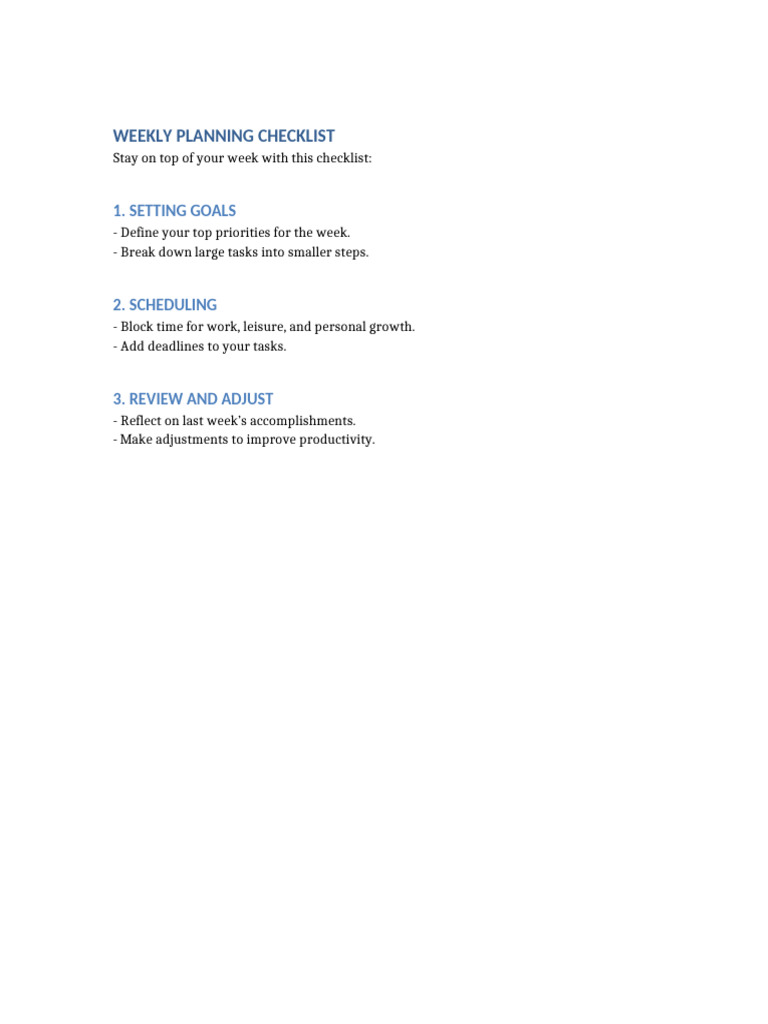 WEEKLY PLANNING CHECKLIST
Stay on top of your week with this checklist:

1. SETTING GOALS
- Define your top priorities for the week.
- Break down large tasks into smaller steps.

2. SCHEDULING
- Block time for work, leisure, and personal growth.
- Add deadlines to your tasks.

3. REVIEW AND ADJUST
- Reflect on last week's accomplishments.
- Make adjustments to improve productivity.